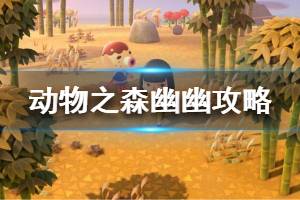 动物之森幽幽攻略